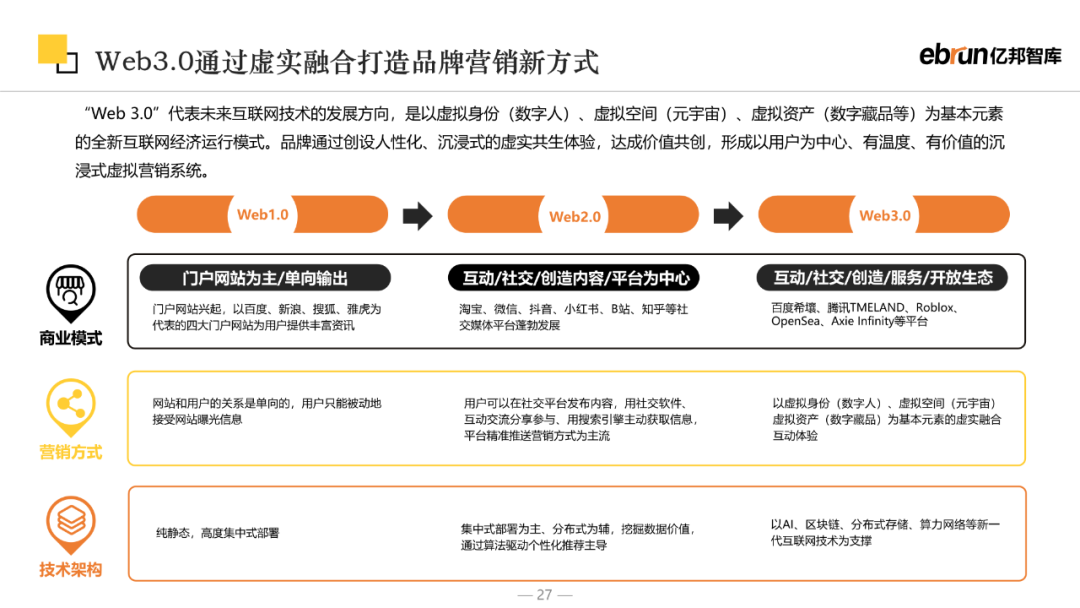 Web3.0通过虚实融合打造品牌营销新方式

ebrun亿邦智库

“Web 3.0”代表未来互联网技术的发展方向，是以虚拟身份（数字人）、虚拟空间（元宇宙）、虚拟资产（数字藏品等）为基本元素的全新互联网经济运行模式。品牌通过创设人性化、沉浸式的虚实共生体验，达成价值共创，形成以用户为中心、有温度、有价值的沉浸式虚拟营销系统。

Web1.0

Web2.0

Web3.0

商业模式

门户网站为主/单向输出

门户网站兴起，以百度、新浪、搜狐、雅虎为代表的四大门户网站为用户提供丰富资讯

互动/社交/创造内容/平台为中心

淘宝、微信、抖音、小红书、B站、知乎等社交媒体平台蓬勃发展

互动/社交/创造/服务/开放生态

百度希壤、腾讯TMELAND、Roblox、OpenSea、Axie Infinity等平台

营销方式

网站和用户的关系是单向的，用户只能被动地接受网站曝光信息

用户可以在社交平台发布内容，用社交软件、互动交流分享参与、用搜索引擎主动获取信息，平台精准推送营销方式为主流

以虚拟身份（数字人）、虚拟空间（元宇宙）虚拟资产（数字藏品）为基本元素的虚实融合互动体验

技术架构

纯静态，高度集中式部署

集中式部署为主、分布式为辅，挖掘数据价值，通过算法驱动个性化推荐主导

以AI、区块链、分布式存储、算力网络等新一代互联网技术为支撑

— 27 —